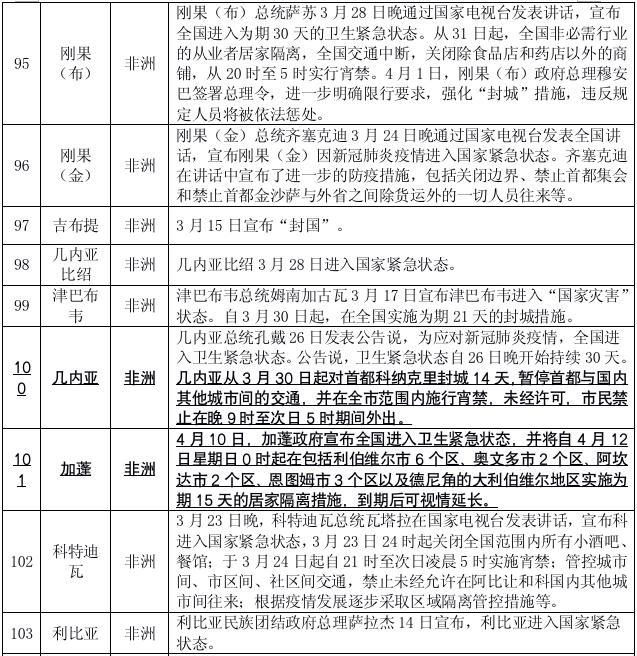 | | | | |
|---|---|---|---|
| 95 | 刚果（布） | 非洲 | 刚果（布）总统萨苏 3 月 28 日晚通过国家电视台发表讲话，宣布全国进入为期 30 天的卫生紧急状态。从 31 日起，全国非必需行业的从业者居家隔离，全国交通中断，关闭除食品店和药店以外的商铺，从 20 时至 5 时实行宵禁。4 月 1 日，刚果（布）政府总理穆安巴签署总理令，进一步明确限行要求，强化“封城”措施，违反规定人员将被依法惩处。 |
| 96 | 刚果（金） | 非洲 | 刚果（金）总统齐塞克迪 3 月 24 日晚通过国家电视台发表全国讲话，宣布刚果（金）因新冠肺炎疫情进入国家紧急状态。齐塞克迪在讲话中宣布了进一步的防疫措施，包括关闭边界、禁止首都集会和禁止首都金沙萨与外省之间除货运外的一切人员往来等。 |
| 97 | 吉布提 | 非洲 | 3 月 15 日宣布“封国”。 |
| 98 | 几内亚比绍 | 非洲 | 几内亚比绍 3 月 28 日进入国家紧急状态。 |
| 99 | 津巴布韦 | 非洲 | 津巴布韦总统姆南加古瓦 3 月 17 日宣布津巴布韦进入“国家灾害”状态。自 3 月 30 日起，在全国实施为期 21 天的封城措施。 |
| 100 | 几内亚 | 非洲 | 几内亚总统孔戴 26 日发表公告说，为应对新冠肺炎疫情，全国进入卫生紧急状态。公告说，卫生紧急状态自 26 日晚开始持续 30 天。几内亚从 3 月 30 日起对首都科纳克里封城 14 天，暂停首都与国内其他城市间的交通，并在全市范围内施行宵禁，未经许可，市民禁止在晚 9 时至次日 5 时期间外出。 |
| 101 | 加蓬 | 非洲 | 4 月 10 日，加蓬政府宣布全国进入卫生紧急状态，并将自 4 月 12 日星期日 0 时起在包括利伯维尔市 6 个区、奥文多市 2 个区、阿坎达市 2 个区、恩图姆市 3 个区以及德尼角的大利伯维尔地区实施为期 15 天的居家隔离措施，到期后可视情延长。 |
| 102 | 科特迪瓦 | 非洲 | 3 月 23 日晚，科特迪瓦总统瓦塔拉在国家电视台发表讲话，宣布科进入国家紧急状态，3 月 23 日 24 时起关闭全国范围内所有小酒吧、餐馆；于 3 月 24 日起自 21 时至次日凌晨 5 时实施宵禁；管控城市间、市区间、社区间交通，禁止未经允许在阿比让和科国内其他城市间往来；根据疫情发展逐步采取区域隔离管控措施等。 |
| 103 | 利比亚 | 非洲 | 利比亚民族团结政府总理萨拉杰 14 日宣布，利比亚进入国家紧急状态。 |